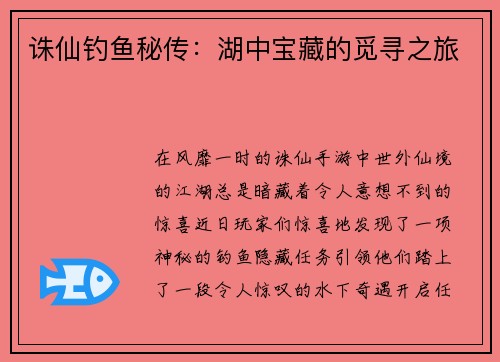 诛仙钓鱼秘传：湖中宝藏的觅寻之旅

在风靡一时的诛仙手游中世外仙境的江湖总是暗藏着令人意想不到的惊喜近日玩家们惊喜地发现了一项神秘的钓鱼隐藏任务引领他们踏上了一段令人惊叹的水下奇遇开启任